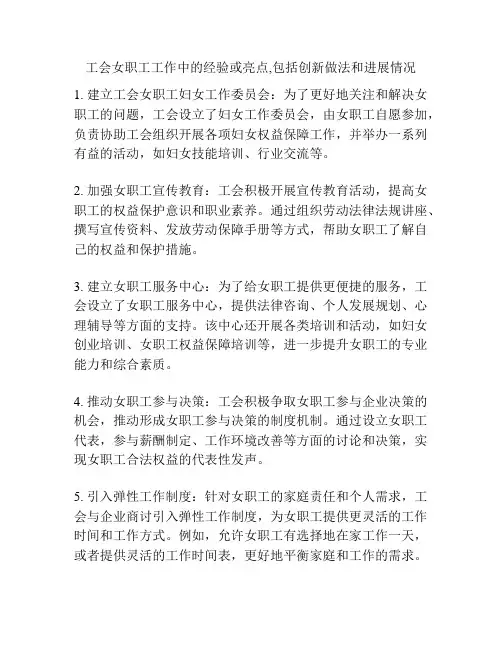 工会女职工工作中的经验或亮点,包括创新做法和进展情况

1. 建立工会女职工妇女工作委员会：为了更好地关注和解决女职工的问题，工会设立了妇女工作委员会，由女职工自愿参加，负责协助工会组织开展各项妇女权益保障工作，并举办一系列有益的活动，如妇女技能培训、行业交流等。

2. 加强女职工宣传教育：工会积极开展宣传教育活动，提高女职工的权益保护意识和职业素养。通过组织劳动法律法规讲座、撰写宣传资料、发放劳动保障手册等方式，帮助女职工了解自己的权益和保护措施。

3. 建立女职工服务中心：为了给女职工提供更便捷的服务，工会设立了女职工服务中心，提供法律咨询、个人发展规划、心理辅导等方面的支持。该中心还开展各类培训和活动，如妇女创业培训、女职工权益保障培训等，进一步提升女职工的专业能力和综合素质。

4. 推动女职工参与决策：工会积极争取女职工参与企业决策的机会，推动形成女职工参与决策的制度机制。通过设立女职工代表，参与薪酬制定、工作环境改善等方面的讨论和决策，实现女职工合法权益的代表性发声。

5. 引入弹性工作制度：针对女职工的家庭责任和个人需求，工会与企业商讨引入弹性工作制度，为女职工提供更灵活的工作时间和工作方式。例如，允许女职工有选择地在家工作一天，或者提供灵活的工作时间表，更好地平衡家庭和工作的需求。